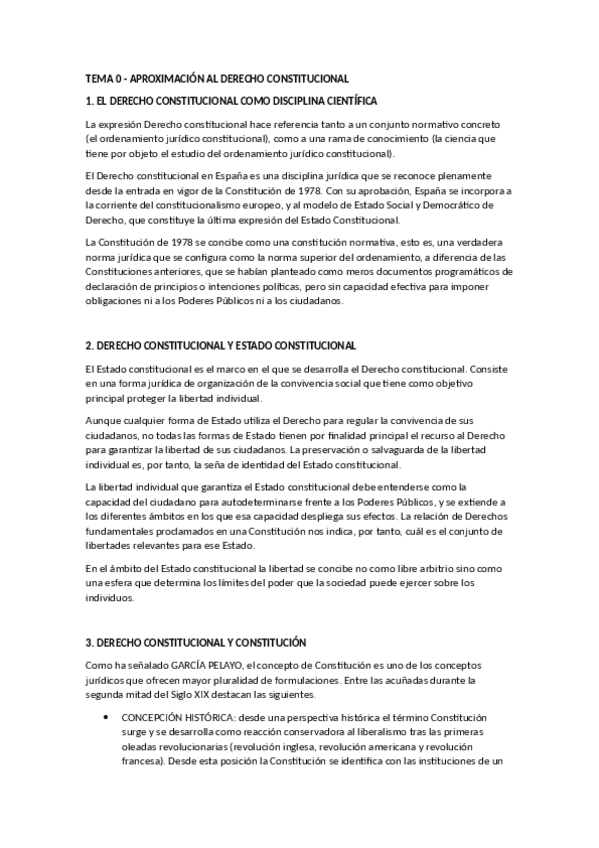 TEMA 0 - APROXIMACIÓN AL DERECHO CONSTITUCIONAL

1. EL DERECHO CONSTITUCIONAL COMO DISCIPLINA CIENTÍFICA

La expresión Derecho constitucional hace referencia tanto a un conjunto normativo concreto (el ordenamiento jurídico constitucional), como a una rama de conocimiento (la ciencia que tiene por objeto el estudio del ordenamiento jurídico constitucional).

El Derecho constitucional en España es una disciplina jurídica que se reconoce plenamente desde la entrada en vigor de la Constitución de 1978. Con su aprobación, España se incorpora a la corriente del constitucionalismo europeo, y al modelo de Estado Social y Democrático de Derecho, que constituye la última expresión del Estado Constitucional.

La Constitución de 1978 se concibe como una constitución normativa, esto es, una verdadera norma jurídica que se configura como la norma superior del ordenamiento, a diferencia de las Constituciones anteriores, que se habían planteado como meros documentos programáticos de declaración de principios o intenciones políticas, pero sin capacidad efectiva para imponer obligaciones ni a los Poderes Públicos ni a los ciudadanos.

2. DERECHO CONSTITUCIONAL Y ESTADO CONSTITUCIONAL

El Estado constitucional es el marco en el que se desarrolla el Derecho constitucional. Consiste en una forma jurídica de organización de la convivencia social que tiene como objetivo principal proteger la libertad individual.

Aunque cualquier forma de Estado utiliza el Derecho para regular la convivencia de sus ciudadanos, no todas las formas de Estado tienen por finalidad principal el recurso al Derecho para garantizar la libertad de sus ciudadanos. La preservación o salvaguarda de la libertad individual es, por tanto, la seña de identidad del Estado constitucional.

La libertad individual que garantiza el Estado constitucional debe entenderse como la capacidad del ciudadano para autodeterminarse frente a los Poderes Públicos, y se extiende a los diferentes ámbitos en los que esa capacidad despliega sus efectos. La relación de Derechos fundamentales proclamados en una Constitución nos indica, por tanto, cuál es el conjunto de libertades relevantes para ese Estado.

En el ámbito del Estado constitucional la libertad se concibe no como libre arbitrio sino como una esfera que determina los límites del poder que la sociedad puede ejercer sobre los individuos.

3. DERECHO CONSTITUCIONAL Y CONSTITUCIÓN

Como ha señalado GARCÍA PELAYO, el concepto de Constitución es uno de los conceptos jurídicos que ofrecen mayor pluralidad de formulaciones. Entre las acuñadas durante la segunda mitad del Siglo XIX destacan las siguientes.

• CONCEPCIÓN HISTÓRICA: desde una perspectiva histórica el término Constitución surge y se desarrolla como reacción conservadora al liberalismo tras las primeras oleadas revolucionarias (revolución inglesa, revolución americana y revolución francesa). Desde esta posición la Constitución se identifica con las instituciones de un